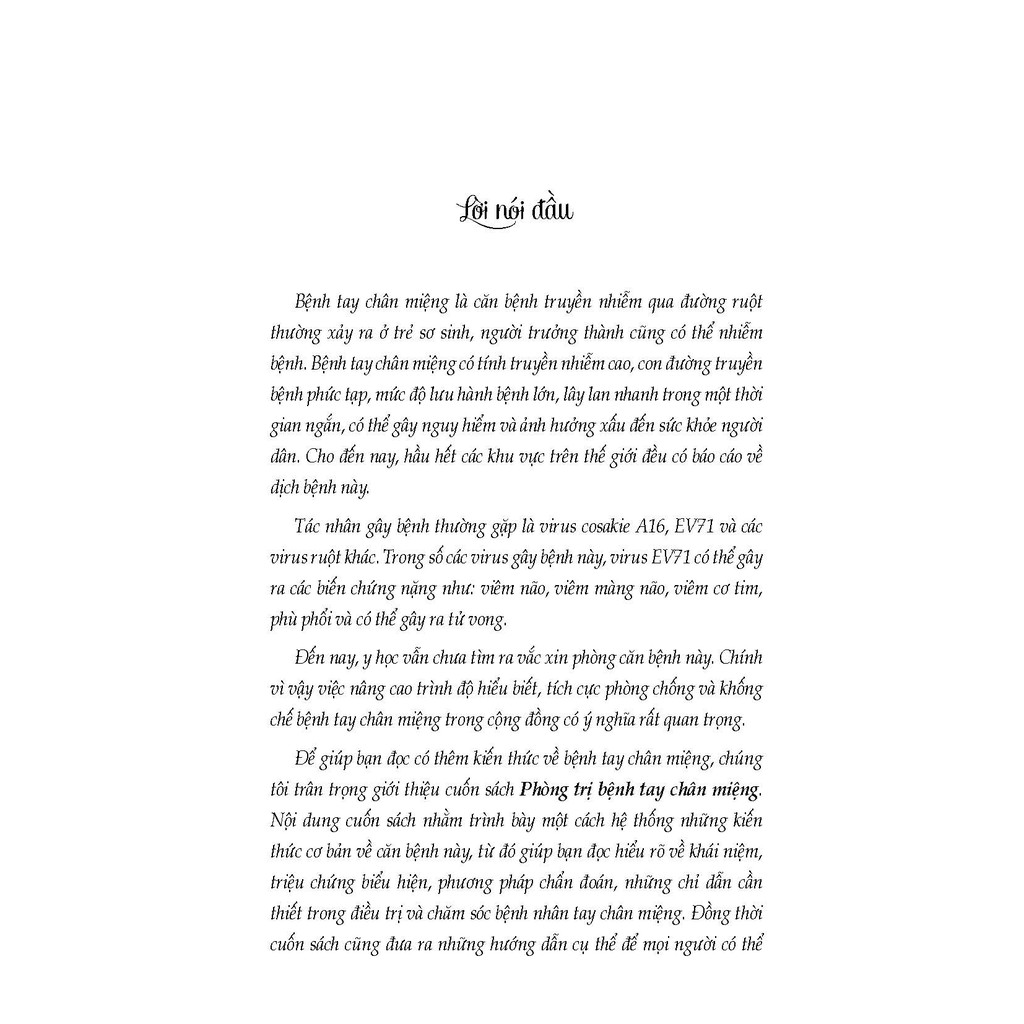 Lời nói đầu

Bệnh tay chân miệng là căn bệnh truyền nhiễm qua đường ruột thường xảy ra ở trẻ sơ sinh, người trưởng thành cũng có thể nhiễm bệnh. Bệnh tay chân miệng có tính truyền nhiễm cao, con đường truyền bệnh phức tạp, mức độ lưu hành bệnh lớn, lây lan nhanh trong một thời gian ngắn, có thể gây nguy hiểm và ảnh hưởng xấu đến sức khỏe người dân. Cho đến nay, hầu hết các khu vực trên thế giới đều có báo cáo về dịch bệnh này.

Tác nhân gây bệnh thường gặp là virus cosakie A16, EV71 và các virus ruột khác. Trong số các virus gây bệnh này, virus EV71 có thể gây ra các biến chứng nặng như: viêm não, viêm màng não, viêm cơ tim, phù phổi và có thể gây ra tử vong.

Đến nay, y học vẫn chưa tìm ra vắc xin phòng căn bệnh này. Chính vì vậy việc nâng cao trình độ hiểu biết, tích cực phòng chống và khống chế bệnh tay chân miệng trong cộng đồng có ý nghĩa rất quan trọng.

Để giúp bạn đọc có thêm kiến thức về bệnh tay chân miệng, chúng tôi trân trọng giới thiệu cuốn sách Phòng trị bệnh tay chân miệng. Nội dung cuốn sách nhằm trình bày một cách hệ thống những kiến thức cơ bản về căn bệnh này, từ đó giúp bạn đọc hiểu rõ về khái niệm, triệu chứng biểu hiện, phương pháp chẩn đoán, những chỉ dẫn cần thiết trong điều trị và chăm sóc bệnh nhân tay chân miệng. Đồng thời cuốn sách cũng đưa ra những hướng dẫn cụ thể để mọi người có thể